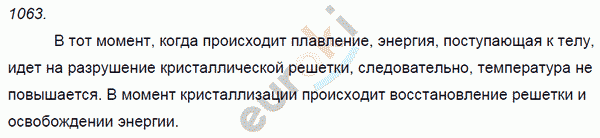 1063.

В тот момент, когда происходит плавление, энергия, поступающая к телу, идет на разрушение кристаллической решетки, следовательно, температура не повышается. В момент кристаллизации происходит восстановление решетки и освобождении энергии.

euroki